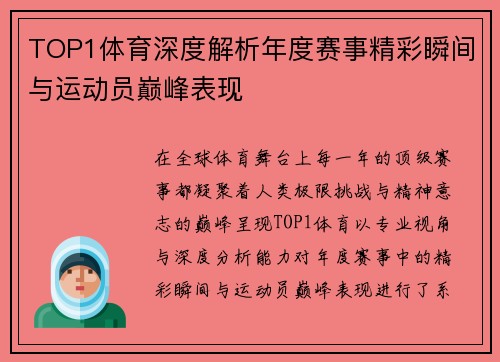 TOP1体育深度解析年度赛事精彩瞬间与运动员巅峰表现

在全球体育舞台上每一年的顶级赛事都凝聚着人类极限挑战与精神意志的巅峰呈现TOP1体育以专业视角与深度分析能力对年度赛事中的精彩瞬间与运动员巅峰表现进行了系